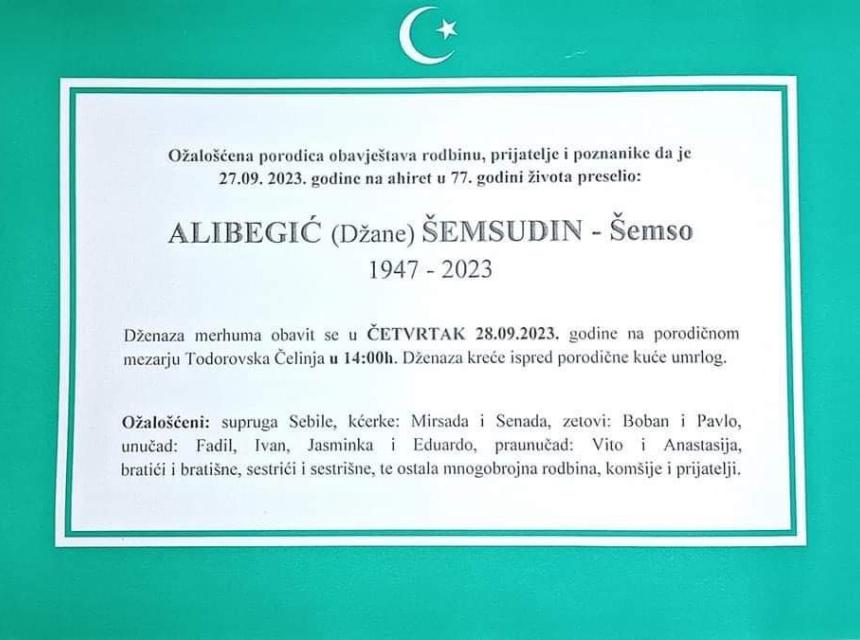 Ožalošćena porodica obavještava rodbinu, prijatelje i poznanike da je 27.09. 2023. godine na ahiret u 77. godini života preselio:

ALIBEGIĆ (Džane) ŠEMSUDIN - Šemso
1947 - 2023

Dženaza merhuma obavit se u ČETVRTAK 28.09.2023. godine na porodičnom mezarju Todorovska Čelinja u 14:00h. Dženaza kreće ispred porodične kuće umrlog.

Ožalošćeni: supruga Sebile, kćerke: Mirsada i Senada, zetovi: Boban i Pavlo, unučad: Fadil, Ivan, Jasminka i Eduardo, praunučad: Vito i Anastasija, bratići i bratišne, sestrići i sestrišne, te ostala mnogobrojna rodbina, komšije i prijatelji.